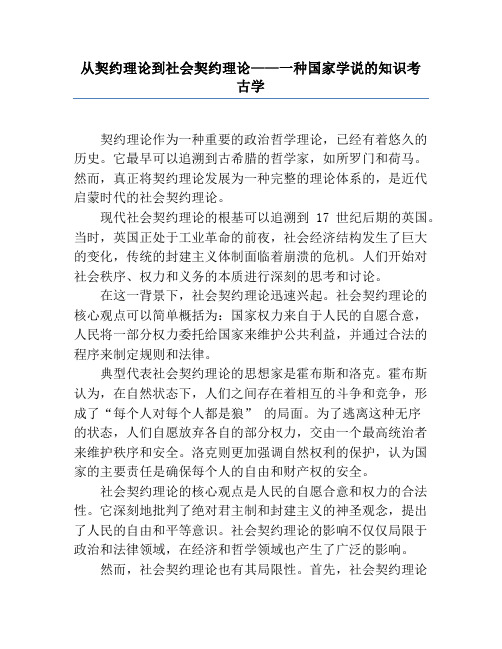 从契约理论到社会契约理论——一种国家学说的知识考古学

契约理论作为一种重要的政治哲学理论，已经有着悠久的历史。它最早可以追溯到古希腊的哲学家，如所罗门和荷马。然而，真正将契约理论发展为一种完整的理论体系的，是近代启蒙时代的社会契约理论。

现代社会契约理论的根基可以追溯到 17 世纪后期的英国。当时，英国正处于工业革命的前夜，社会经济结构发生了巨大的变化，传统的封建主义体制面临着崩溃的危机。人们开始对社会秩序、权力和义务的本质进行深刻的思考和讨论。

在这一背景下，社会契约理论迅速兴起。社会契约理论的核心观点可以简单概括为：国家权力来自于人民的自愿合意，人民将一部分权力委托给国家来维护公共利益，并通过合法的程序来制定规则和法律。

典型代表社会契约理论的思想家是霍布斯和洛克。霍布斯认为，在自然状态下，人们之间存在着相互的斗争和竞争，形成了“每个人对每个人都是狼” 的局面。为了逃离这种无序的状态，人们自愿放弃各自的部分权力，交由一个最高统治者来维护秩序和安全。洛克则更加强调自然权利的保护，认为国家的主要责任是确保每个人的自由和财产权的安全。

社会契约理论的核心观点是人民的自愿合意和权力的合法性。它深刻地批判了绝对君主制和封建主义的神圣观念，提出了人民的自由和平等意识。社会契约理论的影响不仅仅局限于政治和法律领域，在经济和哲学领域也产生了广泛的影响。

然而，社会契约理论也有其局限性。首先，社会契约理论